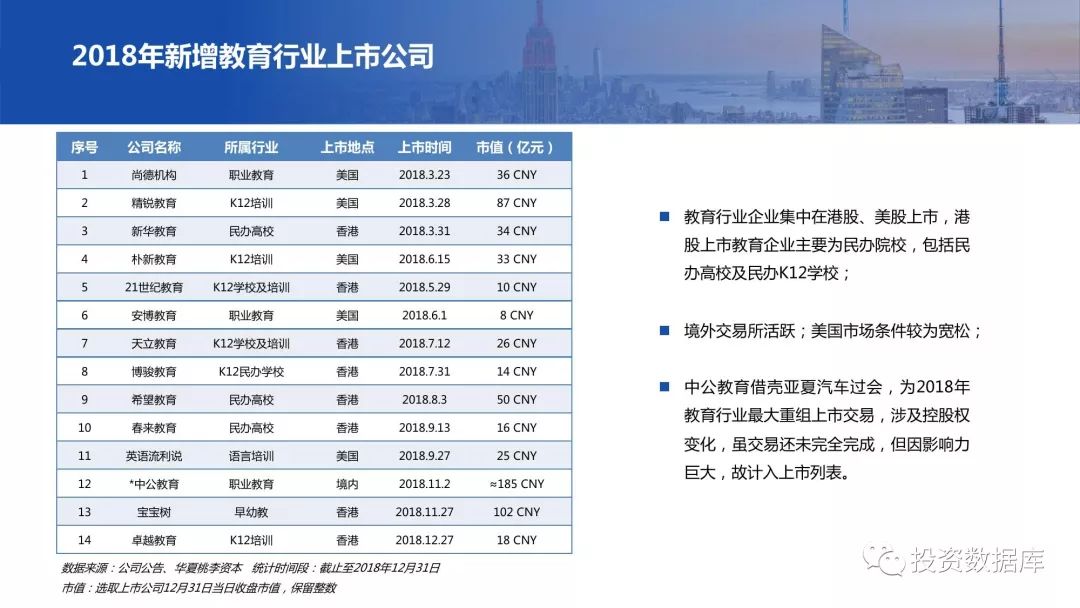 2018年新增教育行业上市公司

| 序号 | 公司名称 | 所属行业 | 上市地点 | 上市时间 | 市值（亿元） |
|---|---|---|---|---|---|
| 1 | 尚德机构 | 职业教育 | 美国 | 2018.3.23 | 36 CNY |
| 2 | 精锐教育 | K12培训 | 美国 | 2018.3.28 | 87 CNY |
| 3 | 新华教育 | 民办高校 | 香港 | 2018.3.31 | 34 CNY |
| 4 | 朴新教育 | K12培训 | 美国 | 2018.6.15 | 33 CNY |
| 5 | 21世纪教育 | K12学校及培训 | 香港 | 2018.5.29 | 10 CNY |
| 6 | 安博教育 | 职业教育 | 美国 | 2018.6.1 | 8 CNY |
| 7 | 天立教育 | K12学校及培训 | 香港 | 2018.7.12 | 26 CNY |
| 8 | 博骏教育 | K12民办学校 | 香港 | 2018.7.31 | 14 CNY |
| 9 | 希望教育 | 民办高校 | 香港 | 2018.8.3 | 50 CNY |
| 10 | 春来教育 | 民办高校 | 香港 | 2018.9.13 | 16 CNY |
| 11 | 英语流利说 | 语言培训 | 美国 | 2018.9.27 | 25 CNY |
| 12 | *中公教育 | 职业教育 | 境内 | 2018.11.2 | ≈185 CNY |
| 13 | 宝宝树 | 早幼教 | 香港 | 2018.11.27 | 102 CNY |
| 14 | 卓越教育 | K12培训 | 香港 | 2018.12.27 | 18 CNY |

数据来源：公司公告、华夏桃李资本 统计时间段：截止至2018年12月31日
市值：选取上市公司12月31日当日收盘市值，保留整数

教育行业企业集中在港股、美股上市，港股上市教育企业主要为民办院校，包括民办高校及民办K12学校；

境外交易所活跃；美国市场条件较为宽松；

中公教育借壳亚夏汽车过会，为2018年教育行业最大重组上市交易，涉及控股权变化，虽交易还未完全完成，但因影响力巨大，故计入上市列表。

投资数据库